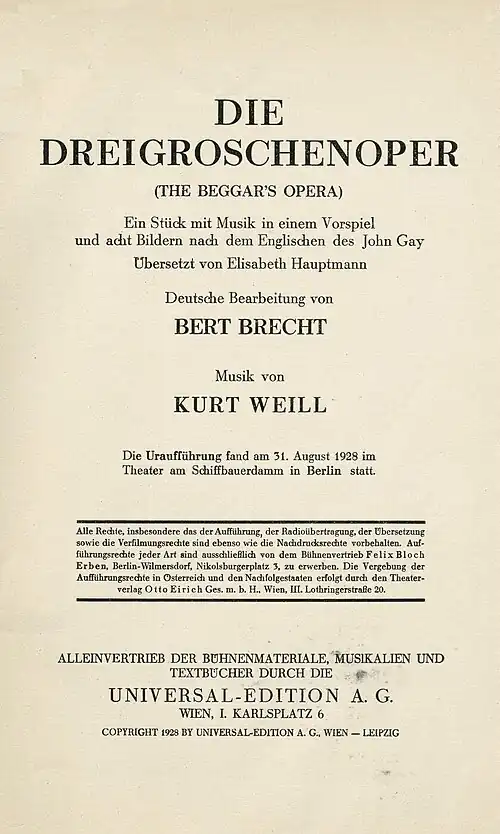 DIE DREIGROSCHENOPER

(THE BEGGAR'S OPERA)

Ein Stück mit Musik in einem Vorspiel und acht Bildern nach dem Englischen des John Gay
Übersetzt von Elisabeth Hauptmann

Deutsche Bearbeitung von

BERT BRECHT

Musik von

KURT WEILL

Die Uraufführung fand am 31. August 1928 im Theater am Schiffbauerdamm in Berlin statt.

Alle Rechte, insbesondere das der Aufführung, der Radioübertragung, der Übersetzung sowie die Verfilmungsrechte sind ebenso wie die Nachdrucksrechte vorbehalten. Aufführungsrechte jeder Art sind ausschließlich von dem Bühnenvertrieb Felix Bloch Erben, Berlin-Wilmersdorf, Nikolsburgerplatz 3, zu erwerben. Die Vergebung der Aufführungsrechte in Österreich und den Nachfolgestaaten erfolgt durch den Theaterverlag Otto Eirich Ges. m. b. H., Wien, III. Lothringerstraße 20.

ALLEINVERTRIEB DER BÜHNENMATERIALE, MUSIKALIEN UND TEXTBÜCHER DURCH DIE
UNIVERSAL-EDITION A. G.
WIEN, I. KARLSPLATZ 6
COPYRIGHT 1928 BY UNIVERSAL-EDITION A. G., WIEN — LEIPZIG